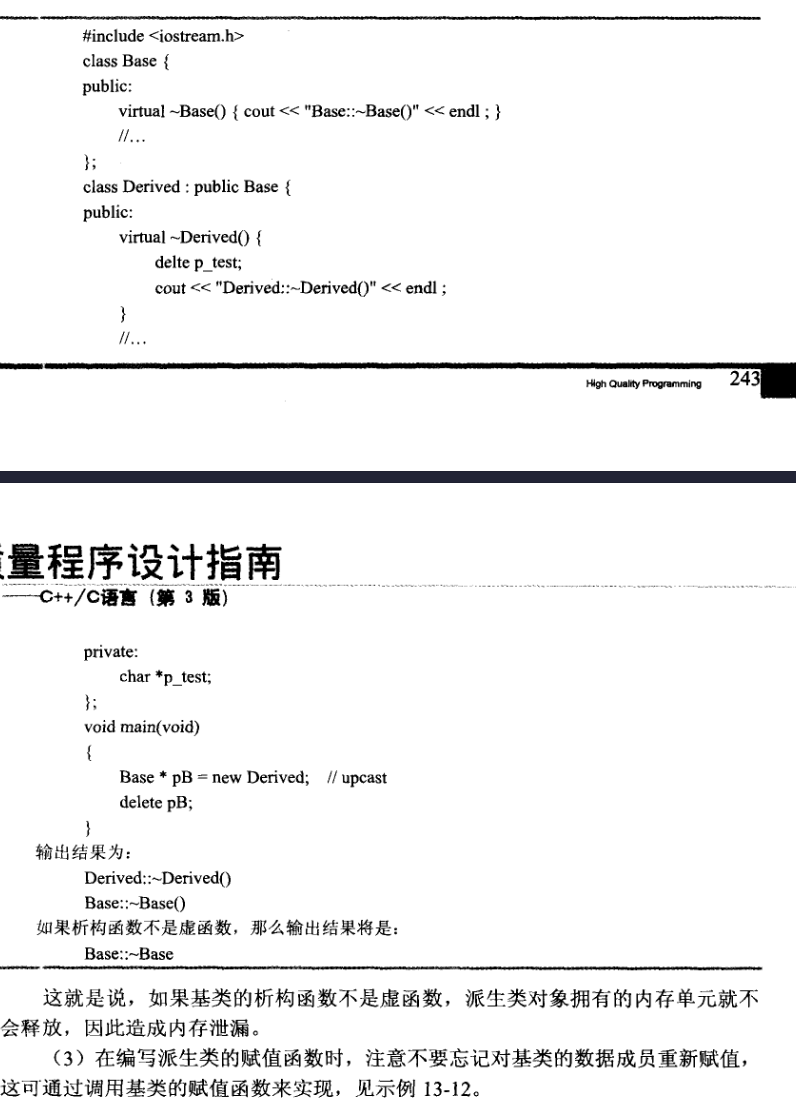 #include <iostream.h>
class Base {
public:
virtual ~Base() { cout << "Base::~Base()" << endl ; }
//...
};
class Derived : public Base {
public:
virtual ~Derived() {
delte p_test;
cout << "Derived::~Derived()" << endl ;
}
//...

High Quality Programming 243

量程序设计指南
——C++/C语言（第 3 版）

private:
char *p_test;
};
void main(void)
{
Base * pB = new Derived; // upcast
delete pB;
}
输出结果为：
Derived::~Derived()
Base::~Base()
如果析构函数不是虚函数，那么输出结果将是：
Base::~Base

这就是说，如果基类的析构函数不是虚函数，派生类对象拥有的内存单元就不会释放，因此造成内存泄漏。

（3）在编写派生类的赋值函数时，注意不要忘记对基类的数据成员重新赋值，这可通过调用基类的赋值函数来实现，见示例 13-12。